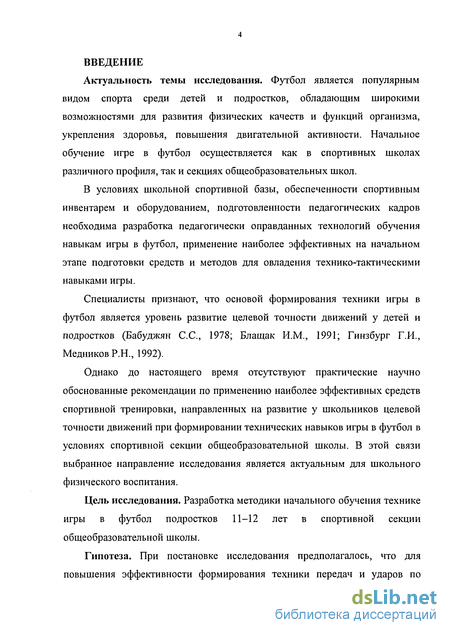 4

ВВЕДЕНИЕ

Актуальность темы исследования. Футбол является популярным видом спорта среди детей и подростков, обладающим широкими возможностями для развития физических качеств и функций организма, укрепления здоровья, повышения двигательной активности. Начальное обучение игре в футбол осуществляется как в спортивных школах различного профиля, так и секциях общеобразовательных школ.

В условиях школьной спортивной базы, обеспеченности спортивным инвентарем и оборудованием, подготовленности педагогических кадров необходима разработка педагогически оправданных технологий обучения навыкам игры в футбол, применение наиболее эффективных на начальном этапе подготовки средств и методов для овладения технико-тактическими навыками игры.

Специалисты признают, что основой формирования техники игры в футбол является уровень развитие целевой точности движений у детей и подростков (Бабуджян С.С., 1978; Блащак И.М., 1991; Гинзбург Г.И., Медников Р.Н., 1992).

Однако до настоящего время отсутствуют практические научно обоснованные рекомендации по применению наиболее эффективных средств спортивной тренировки, направленных на развитие у школьников целевой точности движений при формировании технических навыков игры в футбол в условиях спортивной секции общеобразовательной школы. В этой связи выбранное направление исследования является актуальным для школьного физического воспитания.

Цель исследования. Разработка методики начального обучения технике игры в футбол подростков 11–12 лет в спортивной секции общеобразовательной школы.

Гипотеза. При постановке исследования предполагалось, что для повышения эффективности формирования техники передач и ударов по

dsLib.net
библиотека диссертаций